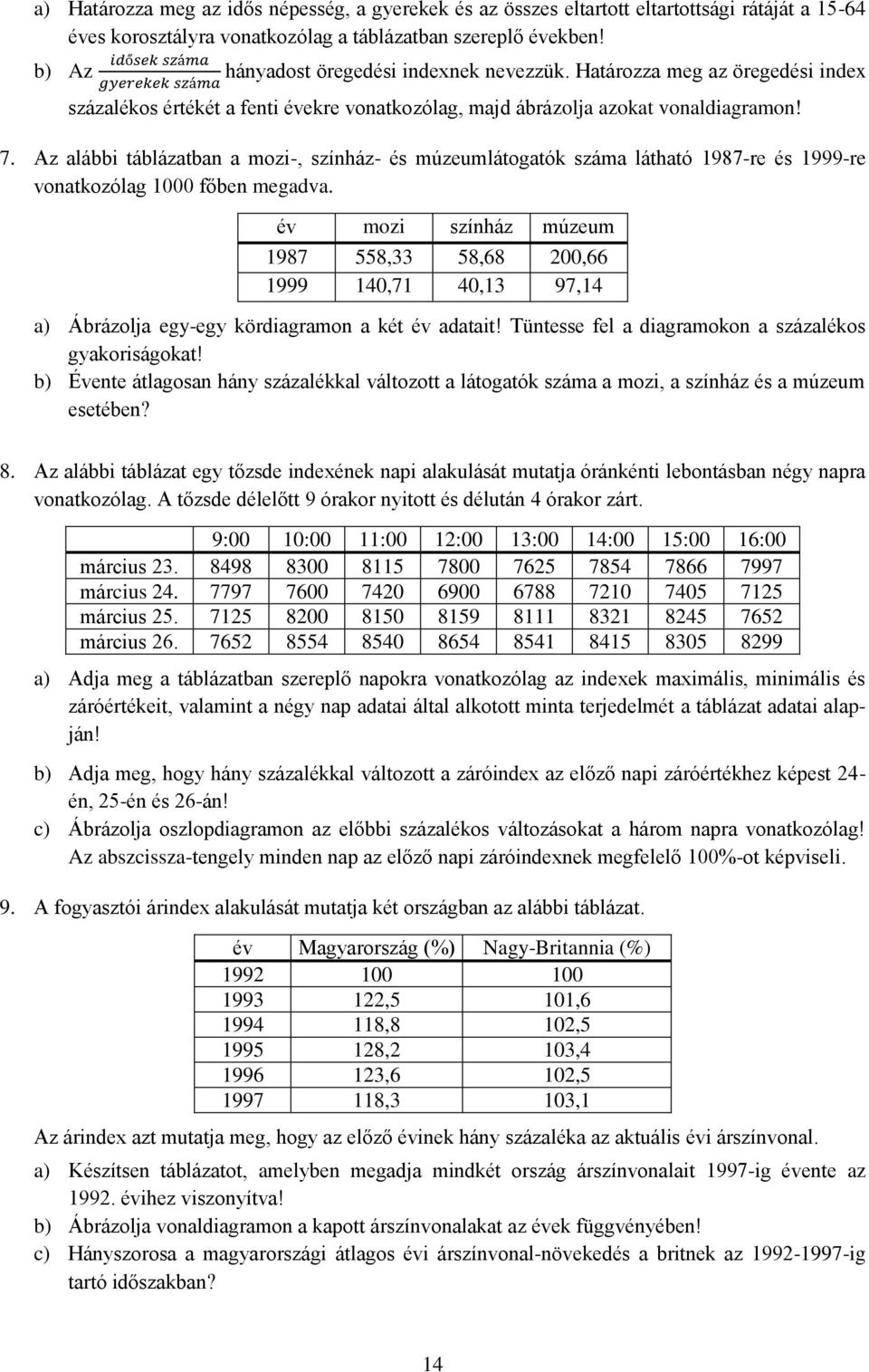 a) Határozza meg az idős népesség, a gyerekek és az összes eltartott eltartottsági rátáját a 15-64 éves korosztályra vonatkozólag a táblázatban szereplő években!

b) Az $\frac{idősek\ száma}{gyerekek\ száma}$ hányadost öregedési indexnek nevezzük. Határozza meg az öregedési index százalékos értékét a fenti évekre vonatkozólag, majd ábrázolja azokat vonaldiagramon!

7. Az alábbi táblázatban a mozi-, színház- és múzeumlátogatók száma látható 1987-re és 1999-re vonatkozólag 1000 főben megadva.

| év | mozi | színház | múzeum |
|---|---|---|---|
| 1987 | 558,33 | 58,68 | 200,66 |
| 1999 | 140,71 | 40,13 | 97,14 |

a) Ábrázolja egy-egy kördiagramon a két év adatait! Tüntesse fel a diagramokon a százalékos gyakoriságokat!

b) Évente átlagosan hány százalékkal változott a látogatók száma a mozi, a színház és a múzeum esetében?

8. Az alábbi táblázat egy tőzsde indexének napi alakulását mutatja óránkénti lebontásban négy napra vonatkozólag. A tőzsde délelőtt 9 órakor nyitott és délután 4 órakor zárt.

| | 9:00 | 10:00 | 11:00 | 12:00 | 13:00 | 14:00 | 15:00 | 16:00 |
|---|---|---|---|---|---|---|---|---|
| március 23. | 8498 | 8300 | 8115 | 7800 | 7625 | 7854 | 7866 | 7997 |
| március 24. | 7797 | 7600 | 7420 | 6900 | 6788 | 7210 | 7405 | 7125 |
| március 25. | 7125 | 8200 | 8150 | 8159 | 8111 | 8321 | 8245 | 7652 |
| március 26. | 7652 | 8554 | 8540 | 8654 | 8541 | 8415 | 8305 | 8299 |

a) Adja meg a táblázatban szereplő napokra vonatkozólag az indexek maximális, minimális és záróértékeit, valamint a négy nap adatai által alkotott minta terjedelmét a táblázat adatai alapján!

b) Adja meg, hogy hány százalékkal változott a záróindex az előző napi záróértékhez képest 24-én, 25-én és 26-án!

c) Ábrázolja oszlopdiagramon az előbbi százalékos változásokat a három napra vonatkozólag! Az abszcissza-tengely minden nap az előző napi záróindexnek megfelelő 100%-ot képviseli.

9. A fogyasztói árindex alakulását mutatja két országban az alábbi táblázat.

| év | Magyarország (%) | Nagy-Britannia (%) |
|---|---|---|
| 1992 | 100 | 100 |
| 1993 | 122,5 | 101,6 |
| 1994 | 118,8 | 102,5 |
| 1995 | 128,2 | 103,4 |
| 1996 | 123,6 | 102,5 |
| 1997 | 118,3 | 103,1 |

Az árindex azt mutatja meg, hogy az előző évinek hány százaléka az aktuális évi árszínvonal.

a) Készítsen táblázatot, amelyben megadja mindkét ország árszínvonalait 1997-ig évente az 1992. évihez viszonyítva!

b) Ábrázolja vonaldiagramon a kapott árszínvonalakat az évek függvényében!

c) Hányszorosa a magyarországi átlagos évi árszínvonal-növekedés a britnek az 1992-1997-ig tartó időszakban?

14